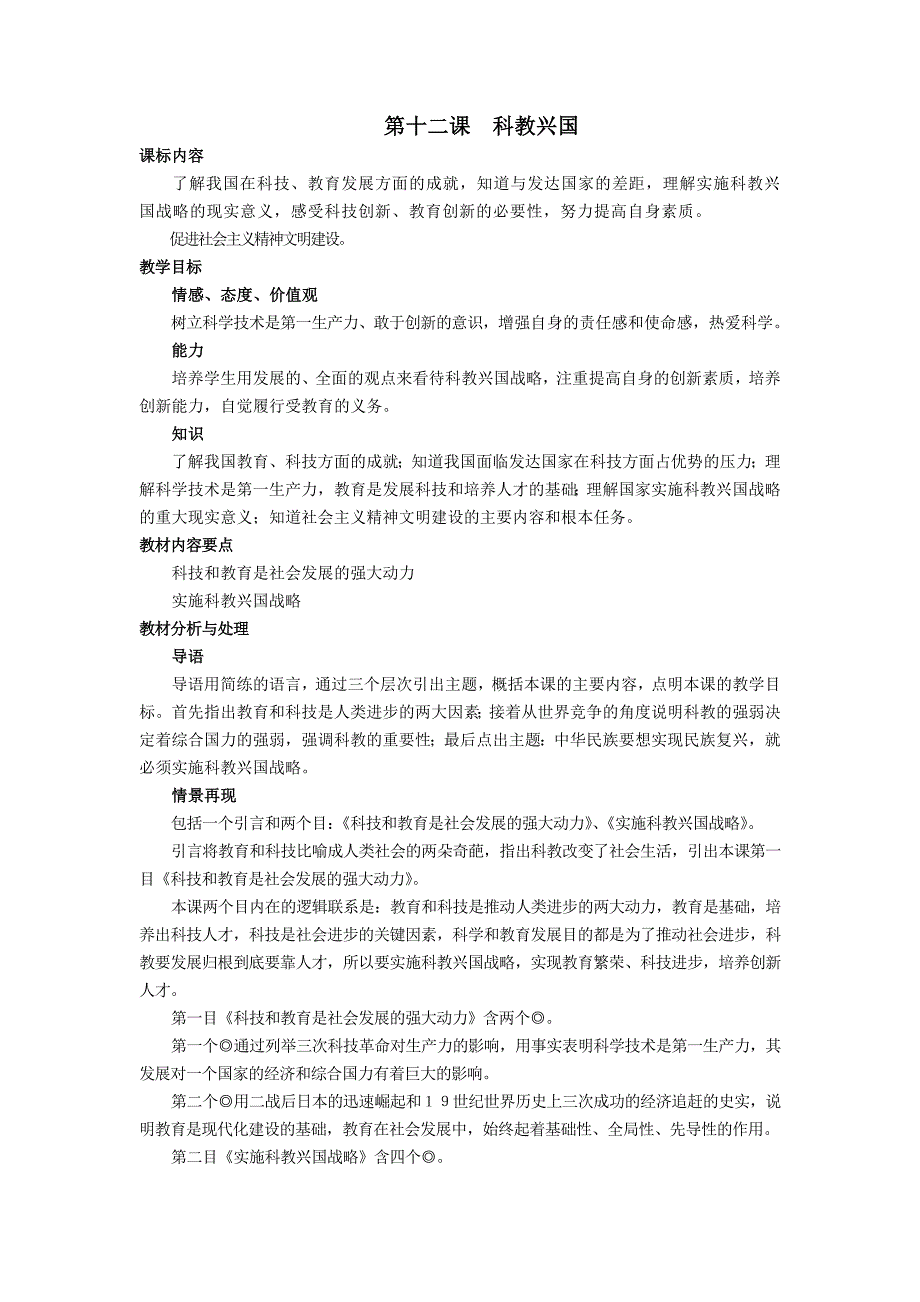 第十二课　科教兴国

课标内容

了解我国在科技、教育发展方面的成就，知道与发达国家的差距，理解实施科教兴国战略的现实意义，感受科技创新、教育创新的必要性，努力提高自身素质。

促进社会主义精神文明建设。

教学目标

情感、态度、价值观

树立科学技术是第一生产力、敢于创新的意识，增强自身的责任感和使命感，热爱科学。

能力

培养学生用发展的、全面的观点来看待科教兴国战略，注重提高自身的创新素质，培养创新能力，自觉履行受教育的义务。

知识

了解我国教育、科技方面的成就；知道我国面临发达国家在科技方面占优势的压力；理解科学技术是第一生产力，教育是发展科技和培养人才的基础；理解国家实施科教兴国战略的重大现实意义；知道社会主义精神文明建设的主要内容和根本任务。

教材内容要点

科技和教育是社会发展的强大动力

实施科教兴国战略

教材分析与处理

导语

导语用简练的语言，通过三个层次引出主题，概括本课的主要内容，点明本课的教学目标。首先指出教育和科技是人类进步的两大因素；接着从世界竞争的角度说明科教的强弱决定着综合国力的强弱，强调科教的重要性；最后点出主题：中华民族要想实现民族复兴，就必须实施科教兴国战略。

情景再现

包括一个引言和两个目：《科技和教育是社会发展的强大动力》、《实施科教兴国战略》。

引言将教育和科技比喻成人类社会的两朵奇葩，指出科教改变了社会生活，引出本课第一目《科技和教育是社会发展的强大动力》。

本课两个目内在的逻辑联系是：教育和科技是推动人类进步的两大动力，教育是基础，培养出科技人才，科技是社会进步的关键因素，科学和教育发展目的都是为了推动社会进步，科教要发展归根到底要靠人才，所以要实施科教兴国战略，实现教育繁荣、科技进步，培养创新人才。

第一目《科技和教育是社会发展的强大动力》含两个◎。

第一个◎通过列举三次科技革命对生产力的影响，用事实表明科学技术是第一生产力，其发展对一个国家的经济和综合国力有着巨大的影响。

第二个◎用二战后日本的迅速崛起和１９世纪世界历史上三次成功的经济追赶的史实，说明教育是现代化建设的基础，教育在社会发展中，始终起着基础性、全局性、先导性的作用。

第二目《实施科教兴国战略》含四个◎。